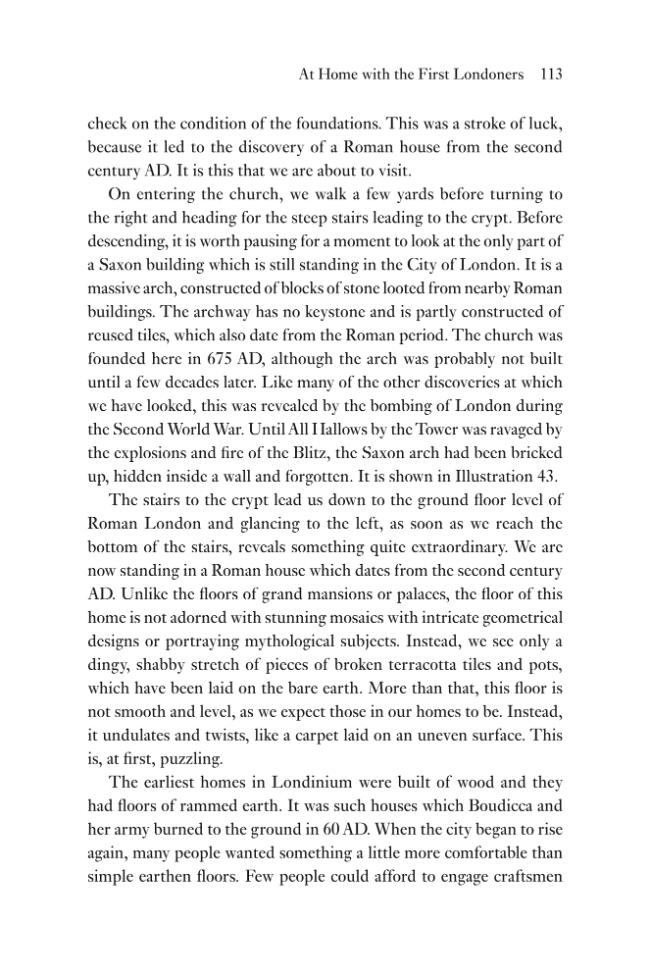 At Home with the First Londoners 113

check on the condition of the foundations. This was a stroke of luck, because it led to the discovery of a Roman house from the second century AD. It is this that we are about to visit.

On entering the church, we walk a few yards before turning to the right and heading for the steep stairs leading to the crypt. Before descending, it is worth pausing for a moment to look at the only part of a Saxon building which is still standing in the City of London. It is a massive arch, constructed of blocks of stone looted from nearby Roman buildings. The archway has no keystone and is partly constructed of reused tiles, which also date from the Roman period. The church was founded here in 675 AD, although the arch was probably not built until a few decades later. Like many of the other discoveries at which we have looked, this was revealed by the bombing of London during the Second World War. Until All Hallows by the Tower was ravaged by the explosions and fire of the Blitz, the Saxon arch had been bricked up, hidden inside a wall and forgotten. It is shown in Illustration 43.

The stairs to the crypt lead us down to the ground floor level of Roman London and glancing to the left, as soon as we reach the bottom of the stairs, reveals something quite extraordinary. We are now standing in a Roman house which dates from the second century AD. Unlike the floors of grand mansions or palaces, the floor of this home is not adorned with stunning mosaics with intricate geometrical designs or portraying mythological subjects. Instead, we see only a dingy, shabby stretch of pieces of broken terracotta tiles and pots, which have been laid on the bare earth. More than that, this floor is not smooth and level, as we expect those in our homes to be. Instead, it undulates and twists, like a carpet laid on an uneven surface. This is, at first, puzzling.

The earliest homes in Londinium were built of wood and they had floors of rammed earth. It was such houses which Boudicca and her army burned to the ground in 60 AD. When the city began to rise again, many people wanted something a little more comfortable than simple earthen floors. Few people could afford to engage craftsmen